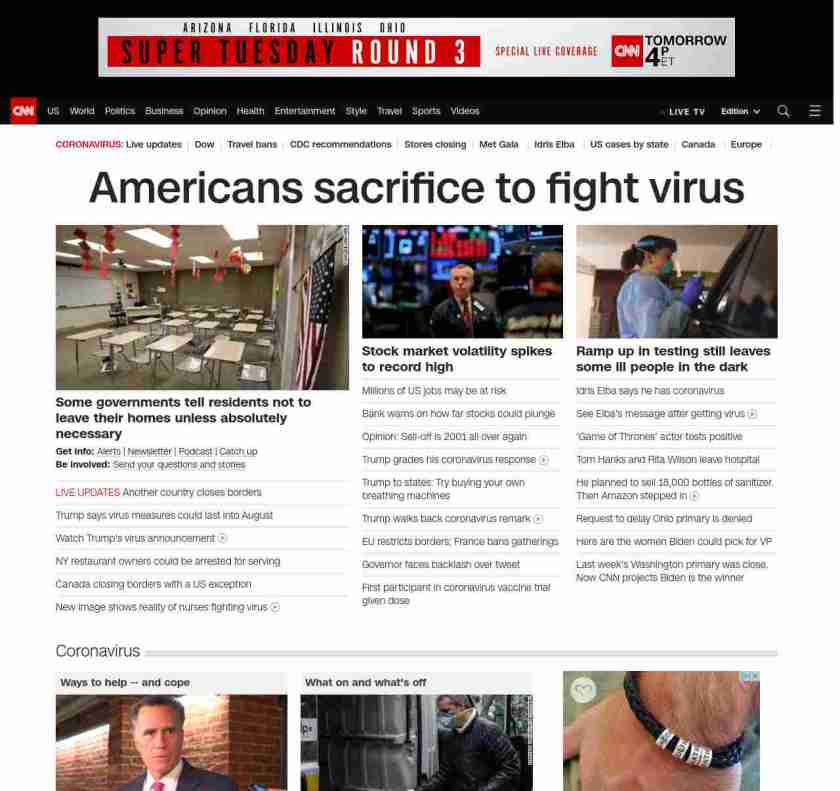 ARIZONA FLORIDA ILLINOIS OHIO
SUPER TUESDAY ROUND 3
SPECIAL LIVE COVERAGE
CNN TOMORROW 4P ET

CNN US World Politics Business Opinion Health Entertainment Style Travel Sports Videos
LIVE TV Edition

CORONAVIRUS: Live updates | Dow | Travel bans | CDC recommendations | Stores closing | Met Gala | Idris Elba | US cases by state | Canada | Europe

Americans sacrifice to fight virus

Some governments tell residents not to leave their homes unless absolutely necessary
Get info: Alerts | Newsletter | Podcast | Catch up
Be involved: Send your questions and stories

LIVE UPDATES Another country closes borders
Trump says virus measures could last into August
Watch Trump's virus announcement
NY restaurant owners could be arrested for serving
Canada closing borders with a US exception
New image shows reality of nurses fighting virus

Stock market volatility spikes to record high
Millions of US jobs may be at risk
Bank warns on how far stocks could plunge
Opinion: Sell-off is 2001 all over again
Trump grades his coronavirus response
Trump to states: Try buying your own breathing machines
Trump walks back coronavirus remark
EU restricts borders; France bans gatherings
Governor faces backlash over tweet
First participant in coronavirus vaccine trial given dose

Ramp up in testing still leaves some ill people in the dark
Idris Elba says he has coronavirus
See Elba's message after getting virus
'Game of Thrones' actor tests positive
Tom Hanks and Rita Wilson leave hospital
He planned to sell 18,000 bottles of sanitizer. Then Amazon stepped in
Request to delay Ohio primary is denied
Here are the women Biden could pick for VP
Last week's Washington primary was close. Now CNN projects Biden is the winner

Coronavirus

Ways to help -- and cope
What on and what's off